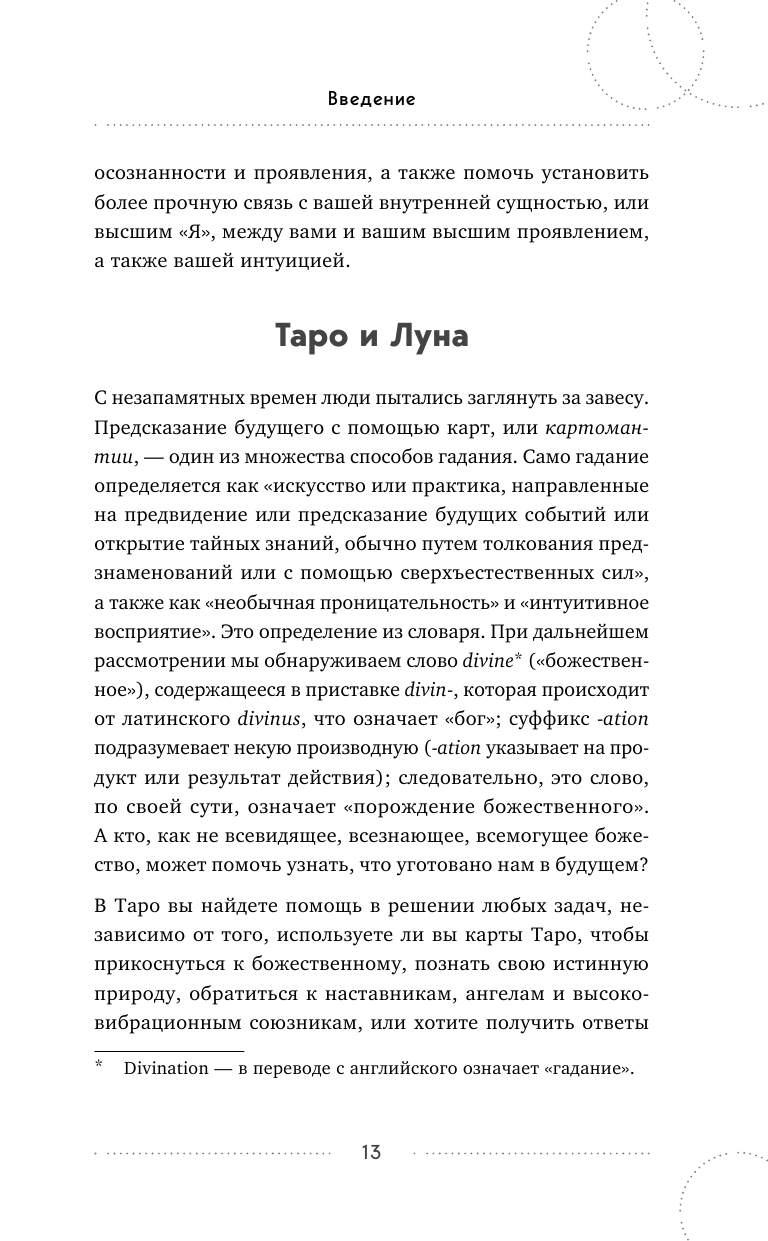 Введение

осознанности и проявления, а также помочь установить более прочную связь с вашей внутренней сущностью, или высшим «Я», между вами и вашим высшим проявлением, а также вашей интуицией.

Таро и Луна

С незапамятных времен люди пытались заглянуть за завесу. Предсказание будущего с помощью карт, или картомантии, — один из множества способов гадания. Само гадание определяется как «искусство или практика, направленные на предвидение или предсказание будущих событий или открытие тайных знаний, обычно путем толкования предзнаменований или с помощью сверхъестественных сил», а также как «необычная проницательность» и «интуитивное восприятие». Это определение из словаря. При дальнейшем рассмотрении мы обнаруживаем слово divine* («божественное»), содержащееся в приставке divin-, которая происходит от латинского divinus, что означает «бог»; суффикс -ation подразумевает некую производную (-ation указывает на продукт или результат действия); следовательно, это слово, по своей сути, означает «порождение божественного». А кто, как не всевидящее, всезнающее, всемогущее божество, может помочь узнать, что уготовано нам в будущем?

В Таро вы найдете помощь в решении любых задач, независимо от того, используете ли вы карты Таро, чтобы прикоснуться к божественному, познать свою истинную природу, обратиться к наставникам, ангелам и высоковибрационным союзникам, или хотите получить ответы

* Divination — в переводе с английского означает «гадание».

13